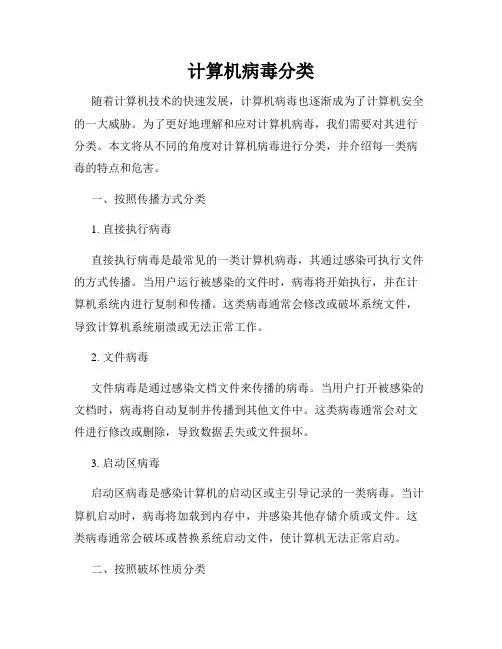 计算机病毒分类

随着计算机技术的快速发展，计算机病毒也逐渐成为了计算机安全的一大威胁。为了更好地理解和应对计算机病毒，我们需要对其进行分类。本文将从不同的角度对计算机病毒进行分类，并介绍每一类病毒的特点和危害。

一、按照传播方式分类

1. 直接执行病毒

直接执行病毒是最常见的一类计算机病毒，其通过感染可执行文件的方式传播。当用户运行被感染的文件时，病毒将开始执行，并在计算机系统内进行复制和传播。这类病毒通常会修改或破坏系统文件，导致计算机系统崩溃或无法正常工作。

2. 文件病毒

文件病毒是通过感染文档文件来传播的病毒。当用户打开被感染的文档时，病毒将自动复制并传播到其他文件中。这类病毒通常会对文件进行修改或删除，导致数据丢失或文件损坏。

3. 启动区病毒

启动区病毒是感染计算机的启动区或主引导记录的一类病毒。当计算机启动时，病毒将加载到内存中，并感染其他存储介质或文件。这类病毒通常会破坏或替换系统启动文件，使计算机无法正常启动。

二、按照破坏性质分类